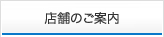 店舗のご案内